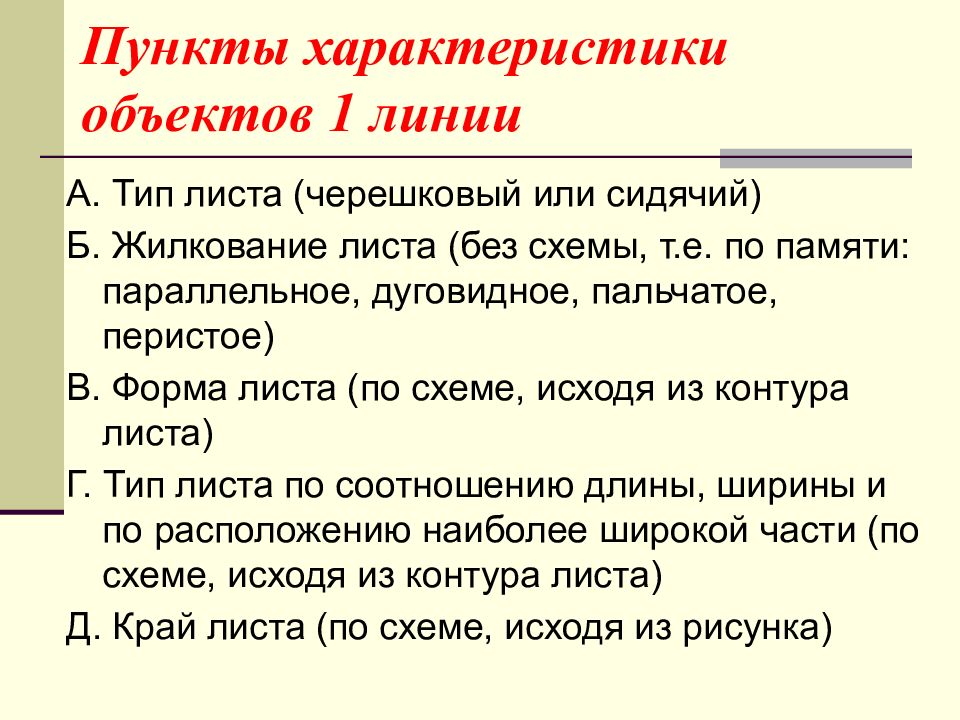 Пункты характеристики объектов 1 линии

А. Тип листа (черешковый или сидячий)

Б. Жилкование листа (без схемы, т.е. по памяти: параллельное, дуговидное, пальчатое, перистое)

В. Форма листа (по схеме, исходя из контура листа)

Г. Тип листа по соотношению длины, ширины и по расположению наиболее широкой части (по схеме, исходя из контура листа)

Д. Край листа (по схеме, исходя из рисунка)